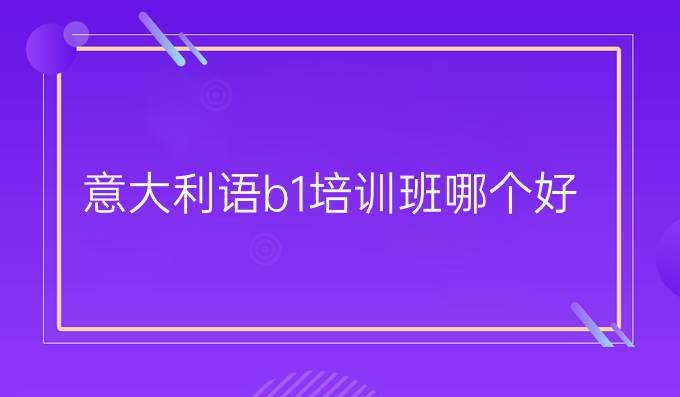 意大利语b1培训班哪个好